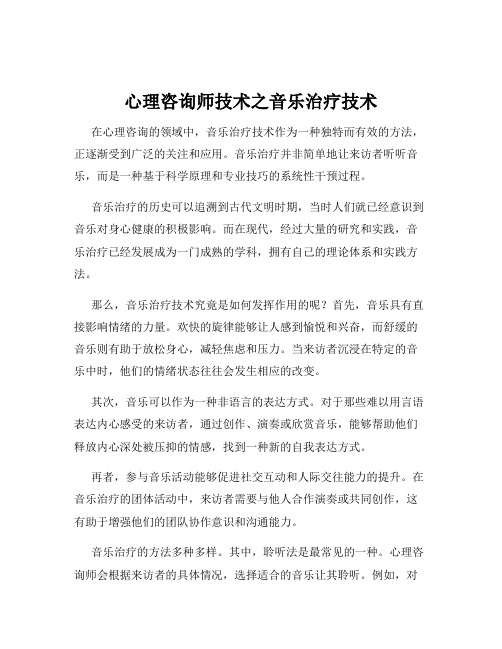 心理咨询师技术之音乐治疗技术

在心理咨询的领域中，音乐治疗技术作为一种独特而有效的方法，正逐渐受到广泛的关注和应用。音乐治疗并非简单地让来访者听听音乐，而是一种基于科学原理和专业技巧的系统性干预过程。

音乐治疗的历史可以追溯到古代文明时期，当时人们就已经意识到音乐对身心健康的积极影响。而在现代，经过大量的研究和实践，音乐治疗已经发展成为一门成熟的学科，拥有自己的理论体系和实践方法。

那么，音乐治疗技术究竟是如何发挥作用的呢？首先，音乐具有直接影响情绪的力量。欢快的旋律能够让人感到愉悦和兴奋，而舒缓的音乐则有助于放松身心，减轻焦虑和压力。当来访者沉浸在特定的音乐中时，他们的情绪状态往往会发生相应的改变。

其次，音乐可以作为一种非语言的表达方式。对于那些难以用言语表达内心感受的来访者，通过创作、演奏或欣赏音乐，能够帮助他们释放内心深处被压抑的情感，找到一种新的自我表达方式。

再者，参与音乐活动能够促进社交互动和人际交往能力的提升。在音乐治疗的团体活动中，来访者需要与他人合作演奏或共同创作，这有助于增强他们的团队协作意识和沟通能力。

音乐治疗的方法多种多样。其中，聆听法是最常见的一种。心理咨询师会根据来访者的具体情况，选择适合的音乐让其聆听。例如，对